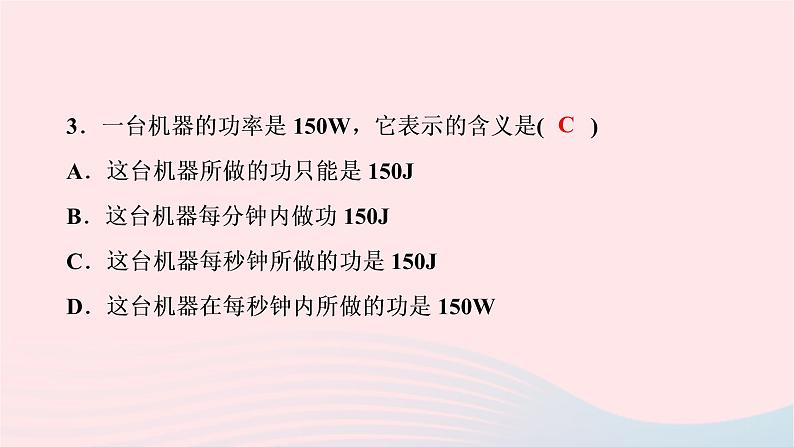 3．一台机器的功率是 150W，它表示的含义是( C )

A．这台机器所做的功只能是 150J

B．这台机器每分钟内做功 150J

C．这台机器每秒钟所做的功是 150J

D．这台机器在每秒钟内所做的功是 150W